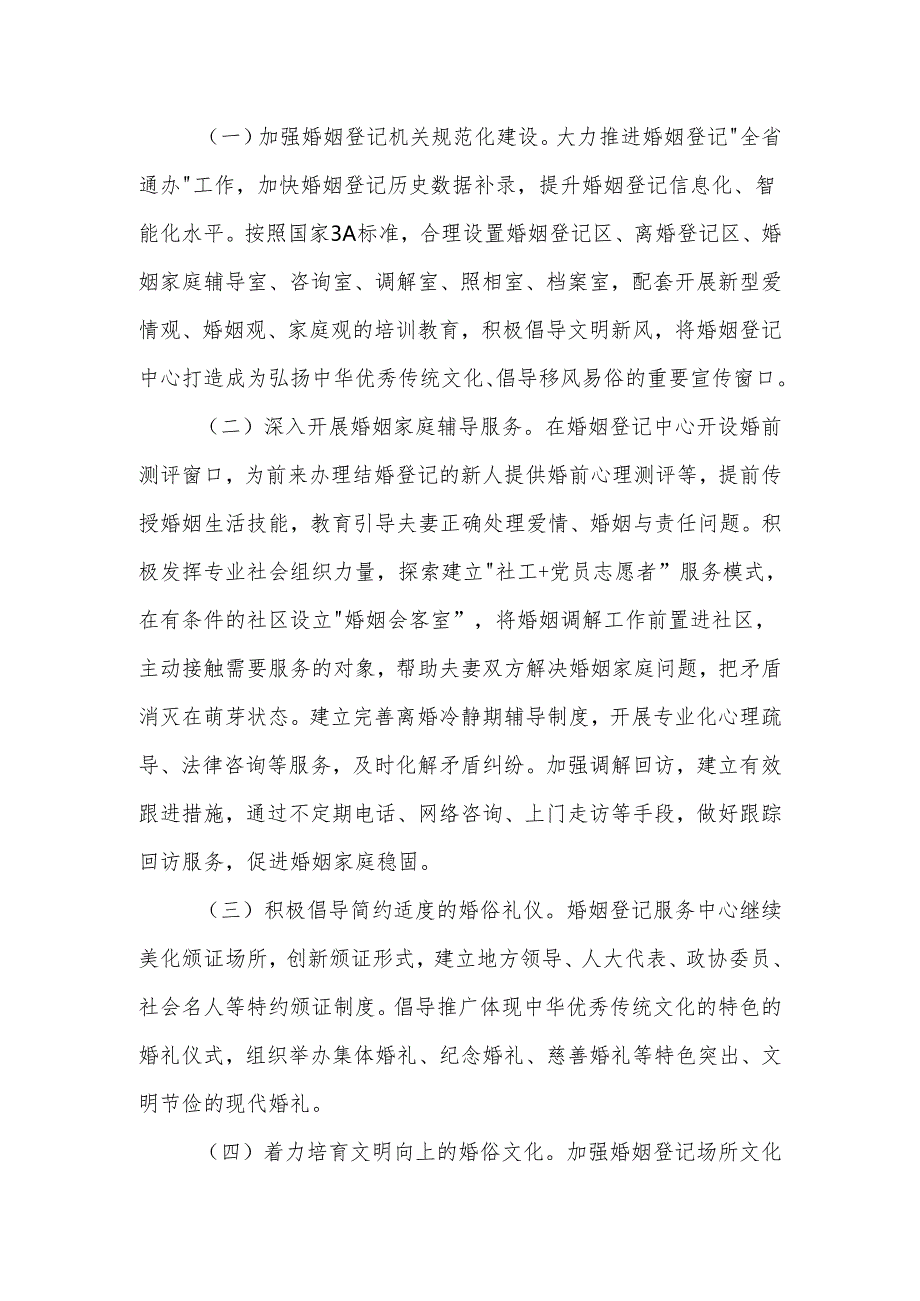 （一）加强婚姻登记机关规范化建设。大力推进婚姻登记"全省通办"工作，加快婚姻登记历史数据补录，提升婚姻登记信息化、智能化水平。按照国家3A标准，合理设置婚姻登记区、离婚登记区、婚姻家庭辅导室、咨询室、调解室、照相室、档案室，配套开展新型爱情观、婚姻观、家庭观的培训教育，积极倡导文明新风，将婚姻登记中心打造成为弘扬中华优秀传统文化、倡导移风易俗的重要宣传窗口。

（二）深入开展婚姻家庭辅导服务。在婚姻登记中心开设婚前测评窗口，为前来办理结婚登记的新人提供婚前心理测评等，提前传授婚姻生活技能，教育引导夫妻正确处理爱情、婚姻与责任问题。积极发挥专业社会组织力量，探索建立"社工+党员志愿者”服务模式，在有条件的社区设立"婚姻会客室”，将婚姻调解工作前置进社区，主动接触需要服务的对象，帮助夫妻双方解决婚姻家庭问题，把矛盾消灭在萌芽状态。建立完善离婚冷静期辅导制度，开展专业化心理疏导、法律咨询等服务，及时化解矛盾纠纷。加强调解回访，建立有效跟进措施，通过不定期电话、网络咨询、上门走访等手段，做好跟踪回访服务，促进婚姻家庭稳固。

（三）积极倡导简约适度的婚俗礼仪。婚姻登记服务中心继续美化颁证场所，创新颁证形式，建立地方领导、人大代表、政协委员、社会名人等特约颁证制度。倡导推广体现中华优秀传统文化的特色的婚礼仪式，组织举办集体婚礼、纪念婚礼、慈善婚礼等特色突出、文明节俭的现代婚礼。

（四）着力培育文明向上的婚俗文化。加强婚姻登记场所文化